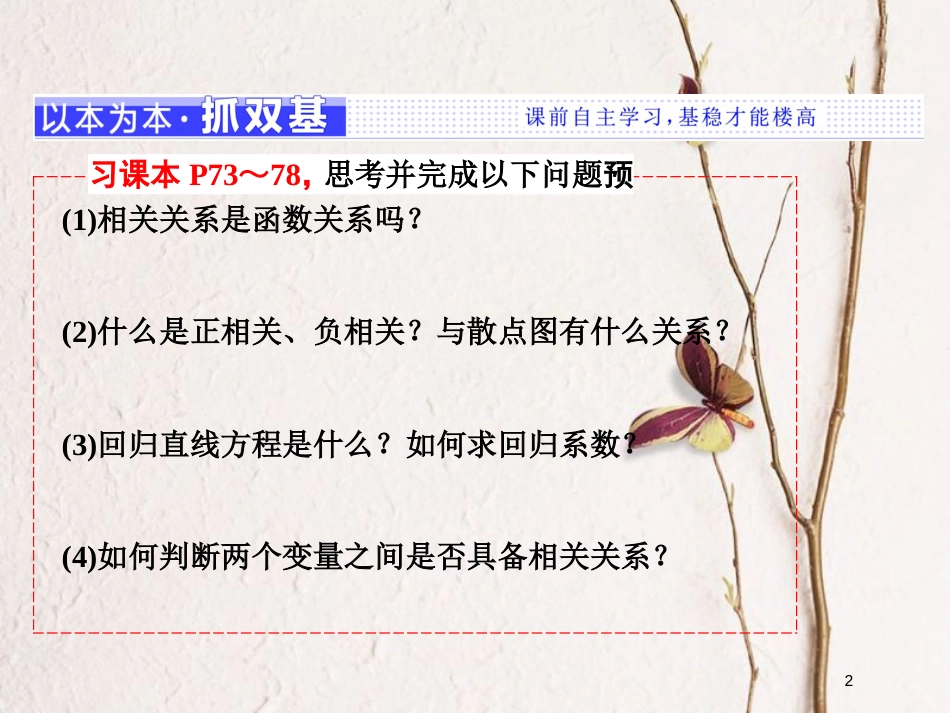 以本为本·抓双基

课前自主学习，基稳才能楼高

习课本 P73～78，思考并完成以下问题预

(1)相关关系是函数关系吗？

(2)什么是正相关、负相关？与散点图有什么关系？

(3)回归直线方程是什么？如何求回归系数？

(4)如何判断两个变量之间是否具备相关关系？

2